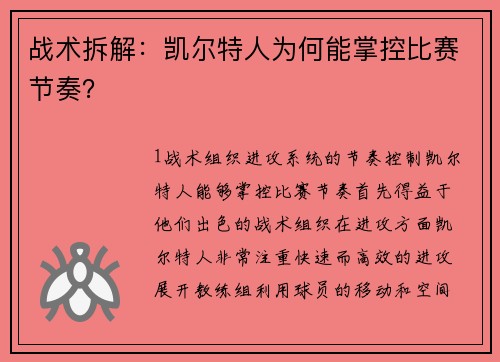 战术拆解：凯尔特人为何能掌控比赛节奏？

1战术组织进攻系统的节奏控制凯尔特人能够掌控比赛节奏首先得益于他们出色的战术组织在进攻方面凯尔特人非常注重快速而高效的进攻展开教练组利用球员的移动和空间